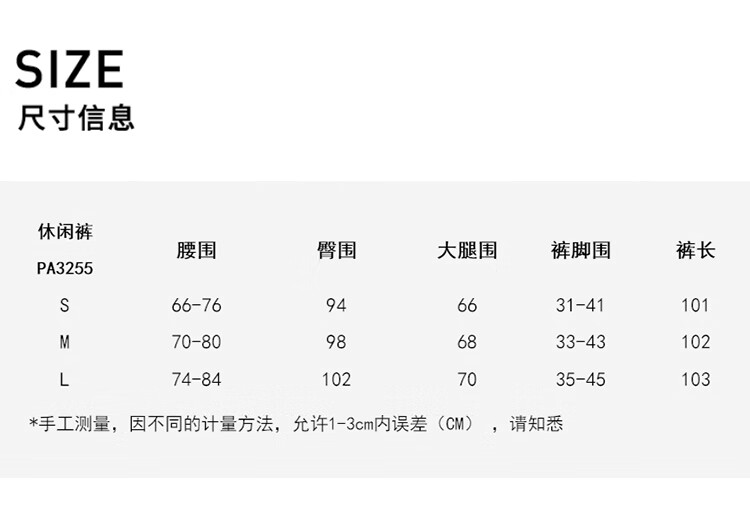 SIZE
尺寸信息

| 休闲裤 PA3255 | 腰围 | 臀围 | 大腿围 | 裤脚围 | 裤长 |
|---|---|---|---|---|---|
| S | 66-76 | 94 | 66 | 31-41 | 101 |
| M | 70-80 | 98 | 68 | 33-43 | 102 |
| L | 74-84 | 102 | 70 | 35-45 | 103 |

*手工测量，因不同的计量方法，允许1-3cm内误差（CM），请知悉